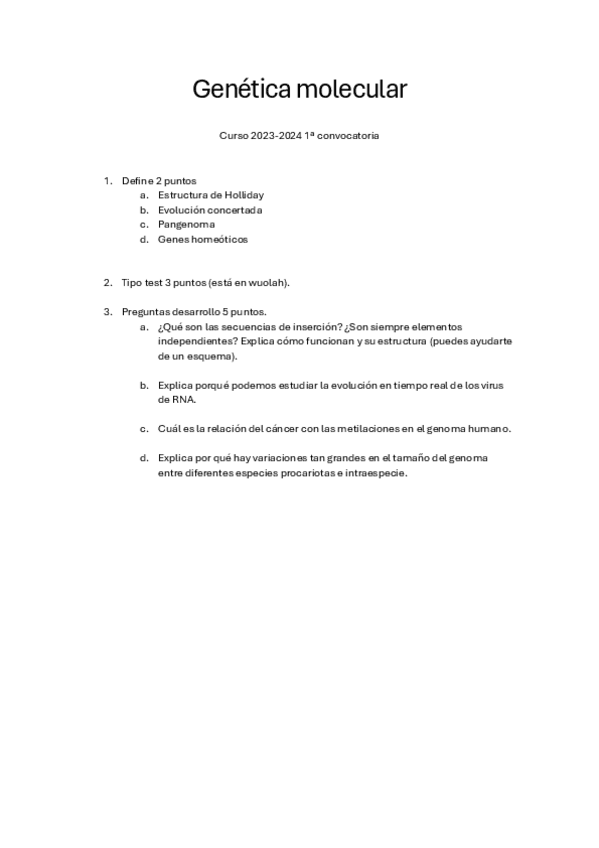 Genética molecular

Curso 2023-2024 1ª convocatoria

1. Define 2 puntos
a. Estructura de Holliday
b. Evolución concertada
c. Pangenoma
d. Genes homeóticos

2. Tipo test 3 puntos (está en wuolah).

3. Preguntas desarrollo 5 puntos.
a. ¿Qué son las secuencias de inserción? ¿Son siempre elementos independientes? Explica cómo funcionan y su estructura (puedes ayudarte de un esquema).

b. Explica porqué podemos estudiar la evolución en tiempo real de los virus de RNA.

c. Cuál es la relación del cáncer con las metilaciones en el genoma humano.

d. Explica por qué hay variaciones tan grandes en el tamaño del genoma entre diferentes especies procariotas e intraespecie.